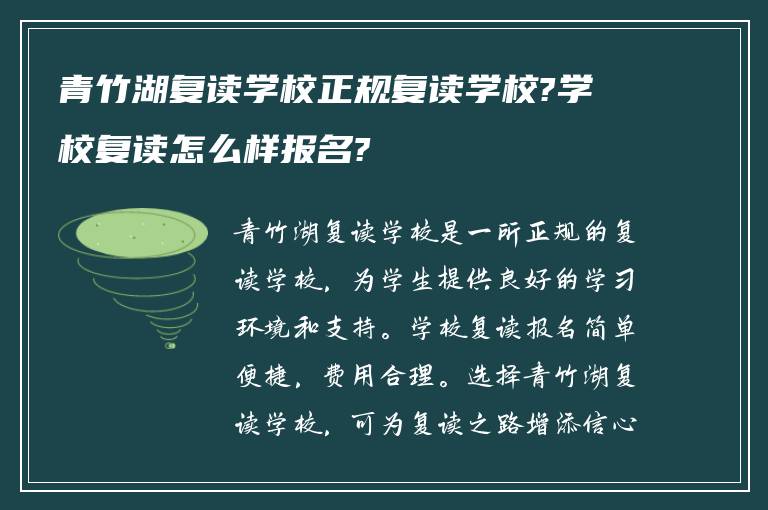 青竹湖复读学校正规复读学校?学校复读怎么样报名?

青竹湖复读学校是一所正规的复读学校，为学生提供良好的学习环境和支持。学校复读报名简单便捷，费用合理。选择青竹湖复读学校，可为复读之路增添信心